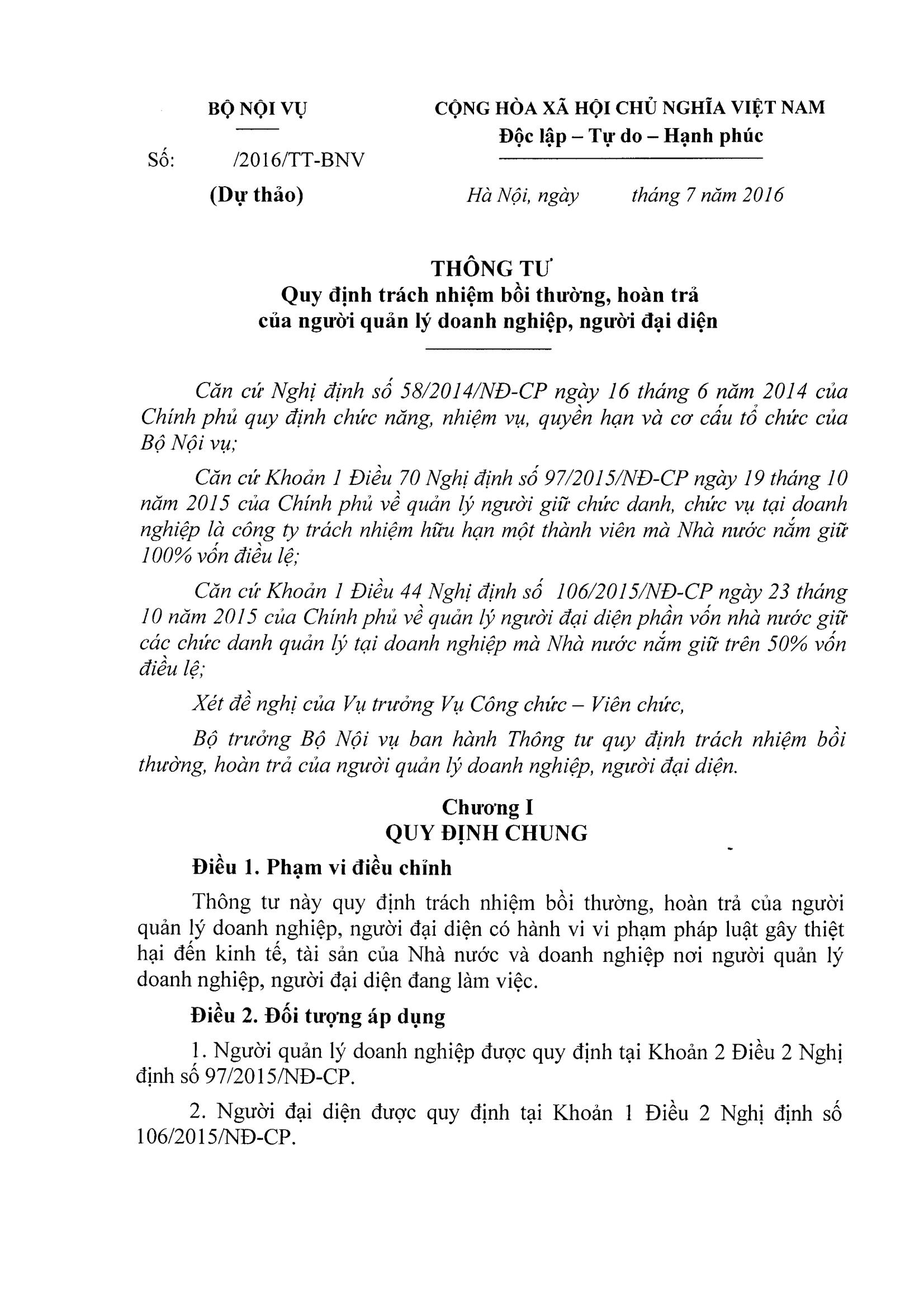 BỘ NỘI VỤ

Số: /2016/TT-BNV

(Dự thảo)

CỘNG HÒA XÃ HỘI CHỦ NGHĨA VIỆT NAM
Độc lập – Tự do – Hạnh phúc

Hà Nội, ngày tháng 7 năm 2016

THÔNG TƯ
Quy định trách nhiệm bồi thường, hoàn trả của người quản lý doanh nghiệp, người đại diện

Căn cứ Nghị định số 58/2014/NĐ-CP ngày 16 tháng 6 năm 2014 của Chính phủ quy định chức năng, nhiệm vụ, quyền hạn và cơ cấu tổ chức của Bộ Nội vụ;

Căn cứ Khoản 1 Điều 70 Nghị định số 97/2015/NĐ-CP ngày 19 tháng 10 năm 2015 của Chính phủ về quản lý người giữ chức danh, chức vụ tại doanh nghiệp là công ty trách nhiệm hữu hạn một thành viên mà Nhà nước nắm giữ 100% vốn điều lệ;

Căn cứ Khoản 1 Điều 44 Nghị định số 106/2015/NĐ-CP ngày 23 tháng 10 năm 2015 của Chính phủ về quản lý người đại diện phần vốn nhà nước giữ các chức danh quản lý tại doanh nghiệp mà Nhà nước nắm giữ trên 50% vốn điều lệ;

Xét đề nghị của Vụ trưởng Vụ Công chức – Viên chức,

Bộ trưởng Bộ Nội vụ ban hành Thông tư quy định trách nhiệm bồi thường, hoàn trả của người quản lý doanh nghiệp, người đại diện.

Chương I
QUY ĐỊNH CHUNG

Điều 1. Phạm vi điều chỉnh

Thông tư này quy định trách nhiệm bồi thường, hoàn trả của người quản lý doanh nghiệp, người đại diện có hành vi vi phạm pháp luật gây thiệt hại đến kinh tế, tài sản của Nhà nước và doanh nghiệp nơi người quản lý doanh nghiệp, người đại diện đang làm việc.

Điều 2. Đối tượng áp dụng

1. Người quản lý doanh nghiệp được quy định tại Khoản 2 Điều 2 Nghị định số 97/2015/NĐ-CP.

2. Người đại diện được quy định tại Khoản 1 Điều 2 Nghị định số 106/2015/NĐ-CP.